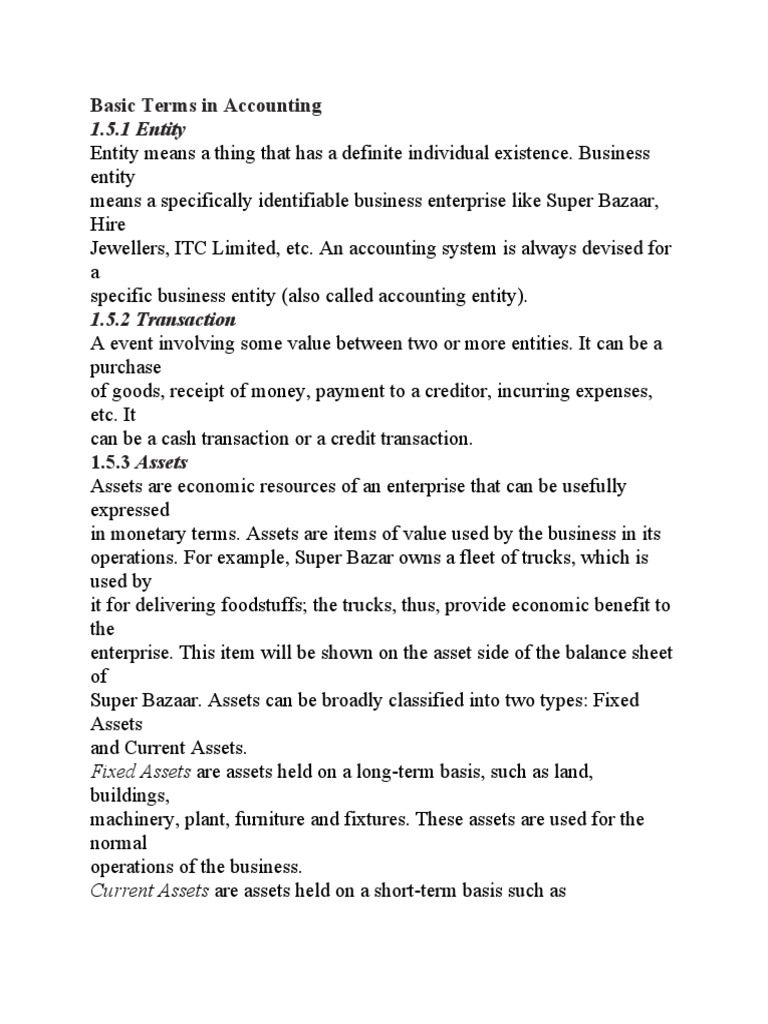 Basic Terms in Accounting
1.5.1 Entity
Entity means a thing that has a definite individual existence. Business entity means a specifically identifiable business enterprise like Super Bazaar, Hire Jewellers, ITC Limited, etc. An accounting system is always devised for a specific business entity (also called accounting entity).
1.5.2 Transaction
A event involving some value between two or more entities. It can be a purchase of goods, receipt of money, payment to a creditor, incurring expenses, etc. It can be a cash transaction or a credit transaction.
1.5.3 Assets
Assets are economic resources of an enterprise that can be usefully expressed in monetary terms. Assets are items of value used by the business in its operations. For example, Super Bazar owns a fleet of trucks, which is used by it for delivering foodstuffs; the trucks, thus, provide economic benefit to the enterprise. This item will be shown on the asset side of the balance sheet of Super Bazaar. Assets can be broadly classified into two types: Fixed Assets and Current Assets.
Fixed Assets are assets held on a long-term basis, such as land, buildings, machinery, plant, furniture and fixtures. These assets are used for the normal operations of the business.
Current Assets are assets held on a short-term basis such as